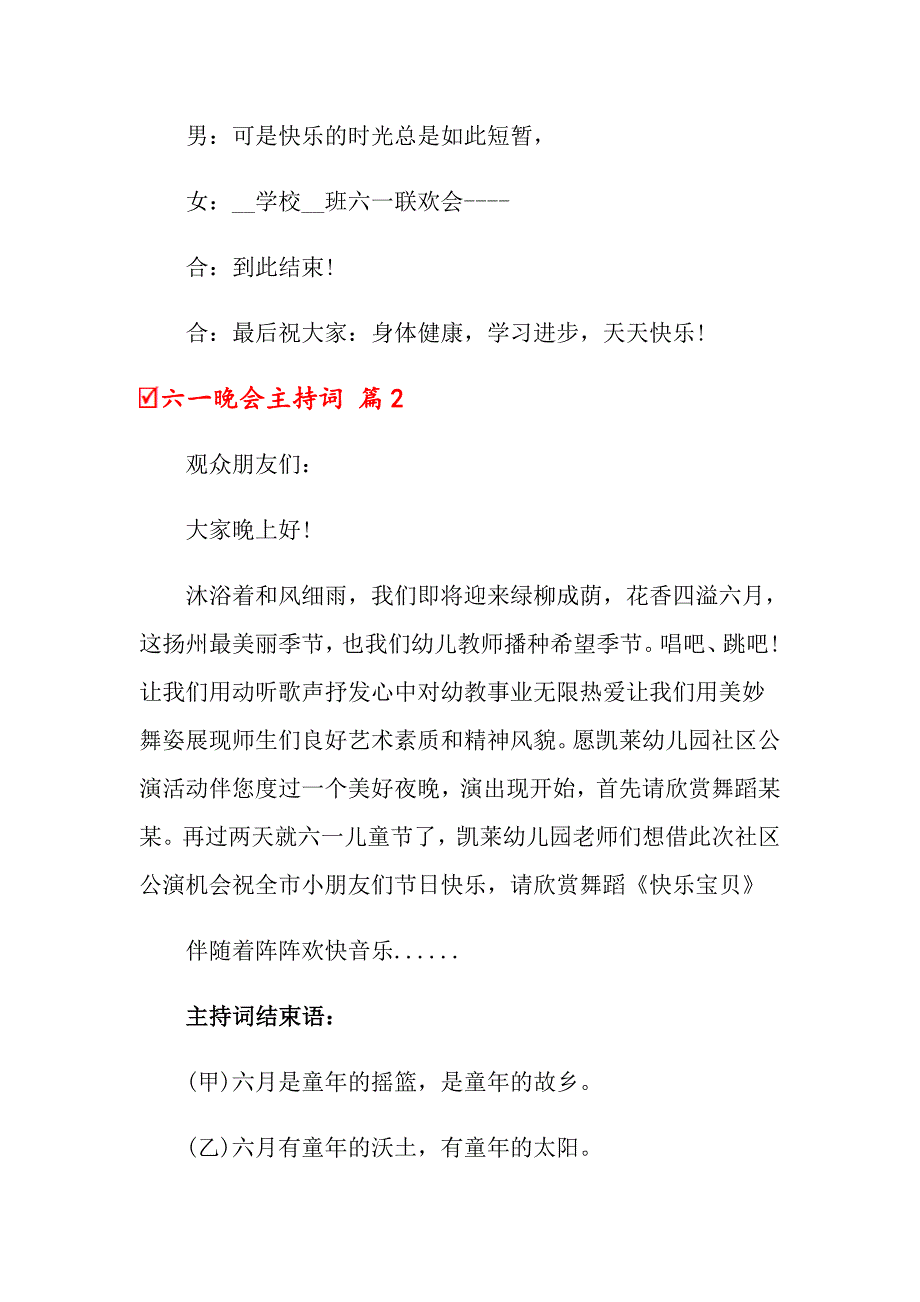 男：可是快乐的时光总是如此短暂，

女：__学校__班六一联欢会----

合：到此结束！

合：最后祝大家：身体健康，学习进步，天天快乐！

☑六一晚会主持词 篇2

观众朋友们：

大家晚上好！

沐浴着和风细雨，我们即将迎来绿柳成荫，花香四溢六月，这扬州最美丽季节，也我们幼儿教师播种希望季节。唱吧、跳吧！让我们用动听歌声抒发心中对幼教事业无限热爱让我们用美妙舞姿展现师生们良好艺术素质和精神风貌。愿凯莱幼儿园社区公演活动伴您度过一个美好夜晚，演出现开始，首先请欣赏舞蹈某某。再过两天就六一儿童节了，凯莱幼儿园老师们想借此次社区公演机会祝全市小朋友们节日快乐，请欣赏舞蹈《快乐宝贝》

伴随着阵阵欢快音乐......

主持词结束语：

(甲)六月是童年的摇篮，是童年的故乡。

(乙)六月有童年的沃土，有童年的太阳。